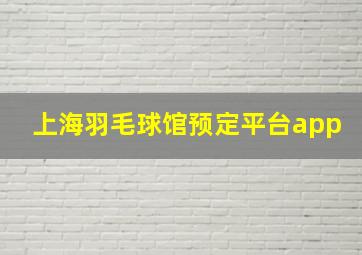 上海羽毛球馆预定平台app